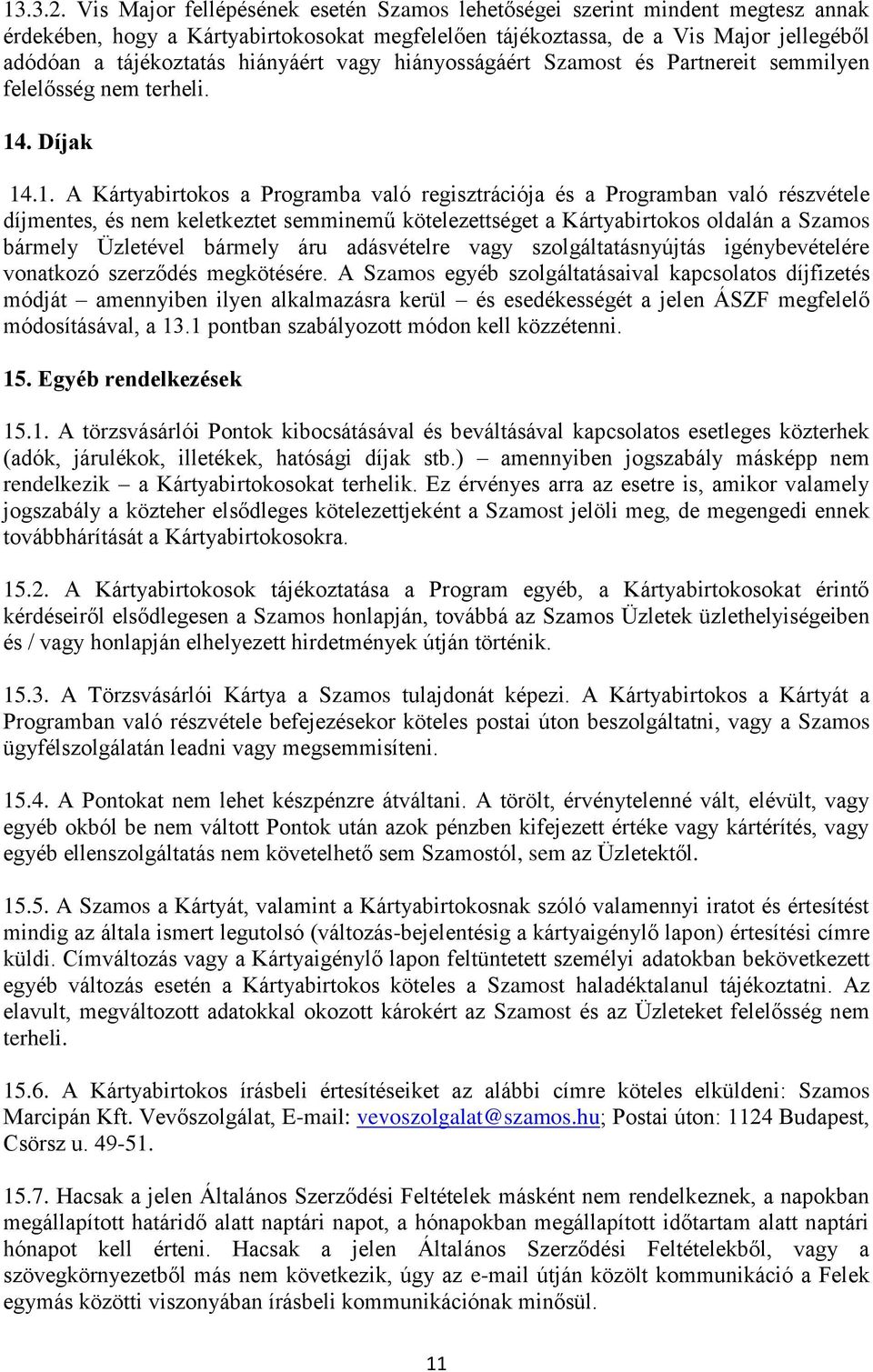 13.3.2. Vis Major fellépésének esetén Szamos lehetőségei szerint mindent megtesz annak érdekében, hogy a Kártyabirtokosokat megfelelően tájékoztassa, de a Vis Major jellegéből adódóan a tájékoztatás hiányáért vagy hiányosságáért Szamost és Partnereit semmilyen felelősség nem terheli.

14. Díjak

14.1. A Kártyabirtokos a Programba való regisztrációja és a Programban való részvétele díjmentes, és nem keletkeztet semminemű kötelezettséget a Kártyabirtokos oldalán a Szamos bármely Üzletével bármely áru adásvételre vagy szolgáltatásnyújtás igénybevételére vonatkozó szerződés megkötésére. A Szamos egyéb szolgáltatásaival kapcsolatos díjfizetés módját – amennyiben ilyen alkalmazásra kerül – és esedékességét a jelen ÁSZF megfelelő módosításával, a 13.1 pontban szabályozott módon kell közzétenni.

15. Egyéb rendelkezések

15.1. A törzsvásárlói Pontok kibocsátásával és beváltásával kapcsolatos esetleges közterhek (adók, járulékok, illetékek, hatósági díjak stb.) – amennyiben jogszabály másképp nem rendelkezik – a Kártyabirtokosokat terhelik. Ez érvényes arra az esetre is, amikor valamely jogszabály a közteher elsődleges kötelezettjeként a Szamost jelöli meg, de megengedi ennek továbbhárítását a Kártyabirtokosokra.

15.2. A Kártyabirtokosok tájékoztatása a Program egyéb, a Kártyabirtokosokat érintő kérdéseiről elsődlegesen a Szamos honlapján, továbbá az Szamos Üzletek üzlethelyiségeiben és / vagy honlapján elhelyezett hirdetmények útján történik.

15.3. A Törzsvásárlói Kártya a Szamos tulajdonát képezi. A Kártyabirtokos a Kártyát a Programban való részvétele befejezésekor köteles postai úton beszolgáltatni, vagy a Szamos ügyfélszolgálatán leadni vagy megsemmisíteni.

15.4. A Pontokat nem lehet készpénzre átváltani. A törölt, érvénytelenné vált, elévült, vagy egyéb okból be nem váltott Pontok után azok pénzben kifejezett értéke vagy kártérítés, vagy egyéb ellenszolgáltatás nem követelhető sem Szamostól, sem az Üzletektől.

15.5. A Szamos a Kártyát, valamint a Kártyabirtokosnak szóló valamennyi iratot és értesítést mindig az általa ismert legutolsó (változás-bejelentésig a kártyaigénylő lapon) értesítési címre küldi. Címváltozás vagy a Kártyaigénylő lapon feltüntetett személyi adatokban bekövetkezett egyéb változás esetén a Kártyabirtokos köteles a Szamost haladéktalanul tájékoztatni. Az elavult, megváltozott adatokkal okozott károkért az Szamost és az Üzleteket felelősség nem terheli.

15.6. A Kártyabirtokos írásbeli értesítéseiket az alábbi címre köteles elküldeni: Szamos Marcipán Kft. Vevőszolgálat, E-mail: vevoszolgalat@szamos.hu; Postai úton: 1124 Budapest, Csörsz u. 49-51.

15.7. Hacsak a jelen Általános Szerződési Feltételek másként nem rendelkeznek, a napokban megállapított határidő alatt naptári napot, a hónapokban megállapított időtartam alatt naptári hónapot kell érteni. Hacsak a jelen Általános Szerződési Feltételekből, vagy a szövegkörnyezetből más nem következik, úgy az e-mail útján közölt kommunikáció a Felek egymás közötti viszonyában írásbeli kommunikációnak minősül.

11